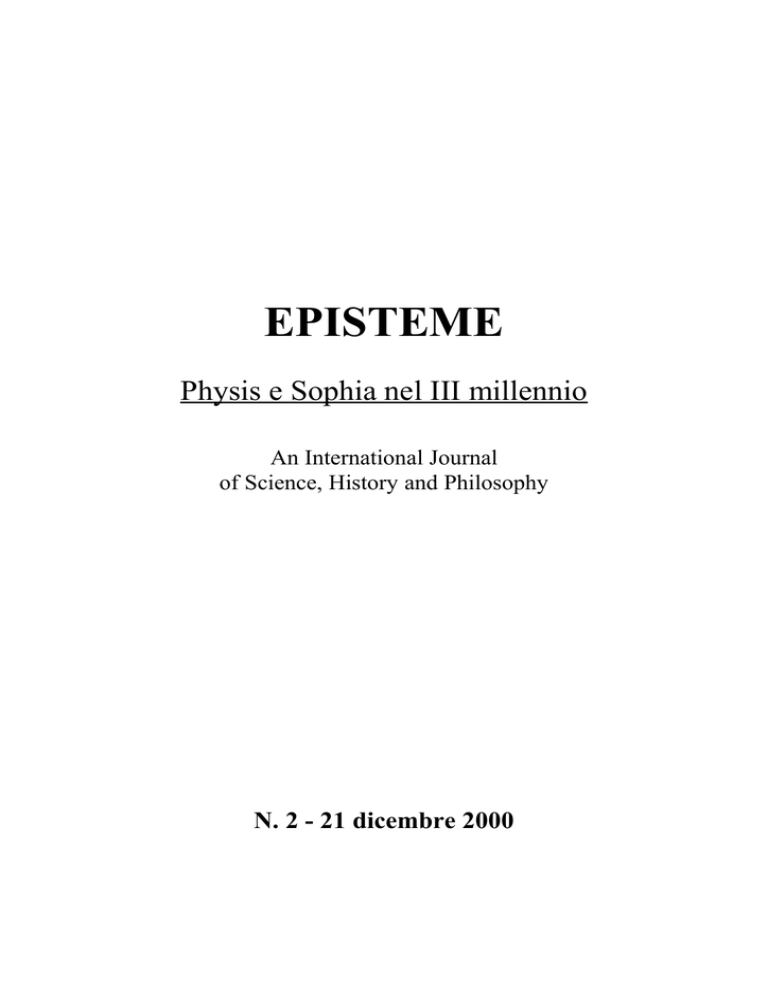 EPISTEME

Physis e Sophia nel III millennio

An International Journal
of Science, History and Philosophy

N. 2 - 21 dicembre 2000